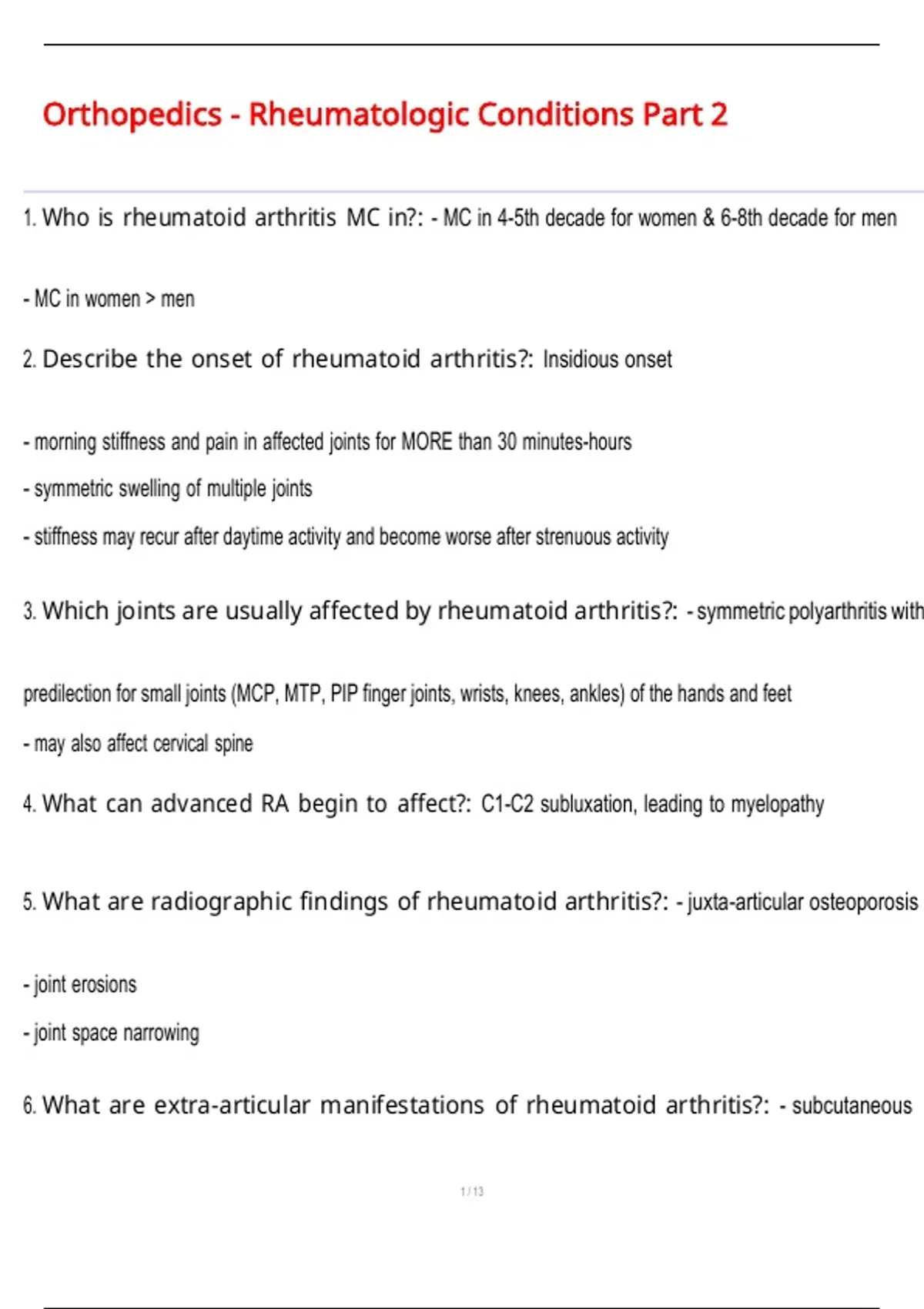 Orthopedics - Rheumatologic Conditions Part 2

1. Who is rheumatoid arthritis MC in?: - MC in 4-5th decade for women & 6-8th decade for men

- MC in women > men

2. Describe the onset of rheumatoid arthritis?: Insidious onset

- morning stiffness and pain in affected joints for MORE than 30 minutes-hours

- symmetric swelling of multiple joints

- stiffness may recur after daytime activity and become worse after strenuous activity

3. Which joints are usually affected by rheumatoid arthritis?: - symmetric polyarthritis with

predilection for small joints (MCP, MTP, PIP finger joints, wrists, knees, ankles) of the hands and feet

- may also affect cervical spine

4. What can advanced RA begin to affect?: C1-C2 subluxation, leading to myelopathy

5. What are radiographic findings of rheumatoid arthritis?: - juxta-articular osteoporosis

- joint erosions

- joint space narrowing

6. What are extra-articular manifestations of rheumatoid arthritis?: - subcutaneous

1 / 13